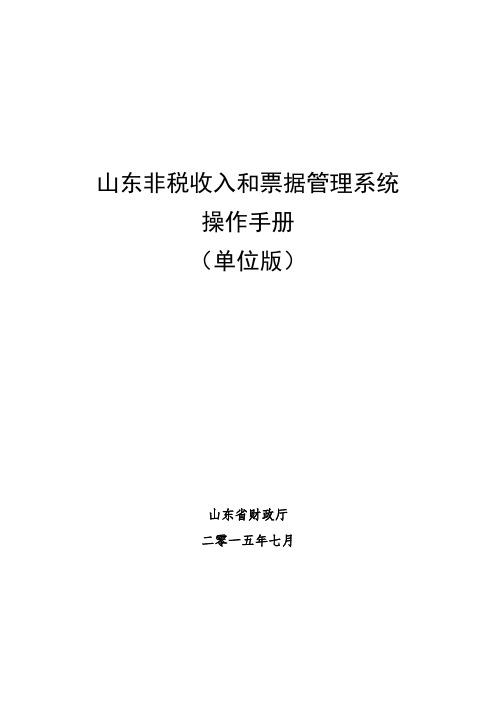 山东非税收入和票据管理系统
操作手册
（单位版）

山东省财政厅
二零一五年七月